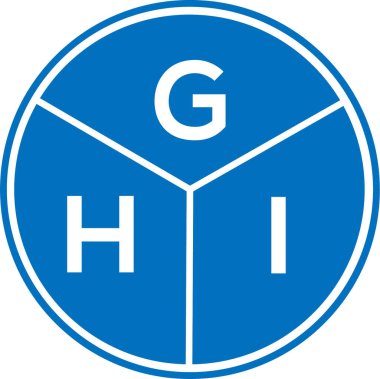 G
H
I